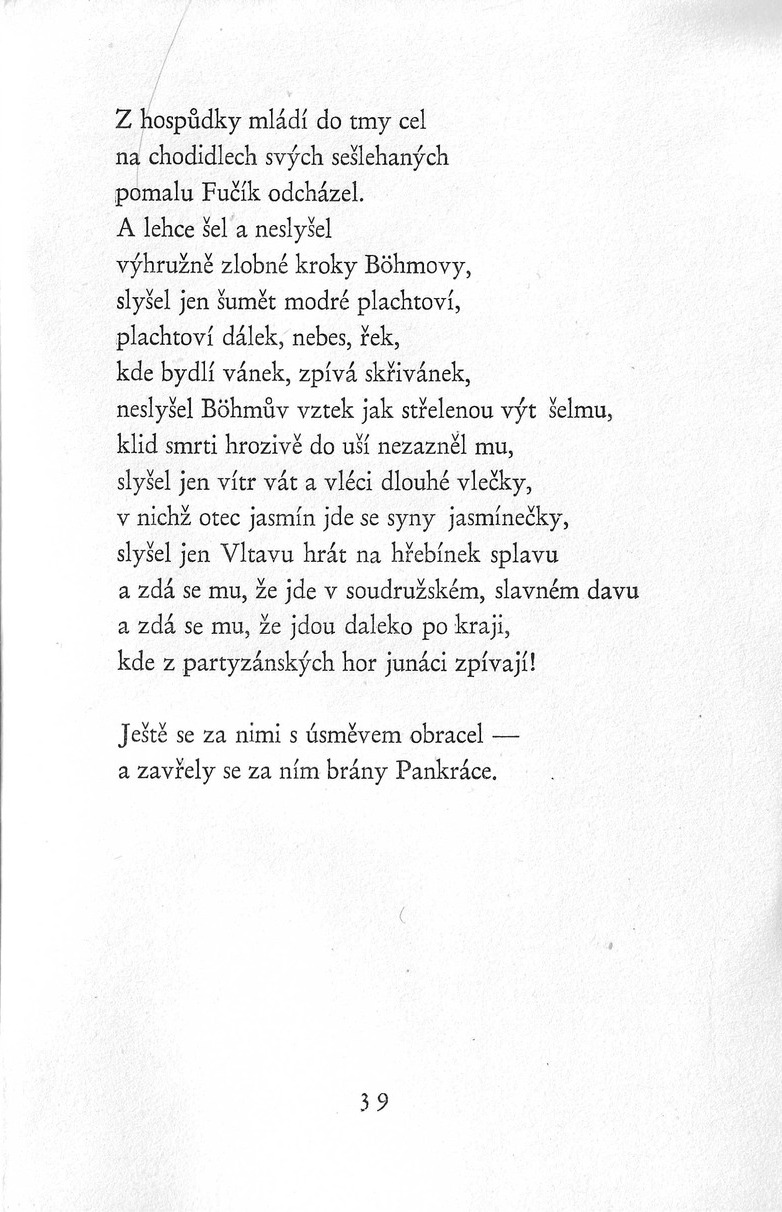 Z hospůdky mládí do tmy cel
na chodidlech svých sešlehaných
pomalu Fučík odcházel.
A lehce šel a neslyšel
výhružně zlobné kroky Böhmovy,
slyšel jen šumět modré plachtoví,
plachtoví dálek, nebes, řek,
kde bydlí vánek, zpívá skřivánek,
neslyšel Böhmův vztek jak střelenou výt šelmu,
klid smrti hrozivě do uší nezazněl mu,
slyšel jen vítr vát a vléci dlouhé vlečky,
v nichž otec jasmín jde se syny jasmínečky,
slyšel jen Vltavu hrát na hřebínek splavu
a zdá se mu, že jde v soudružském, slavném davu
a zdá se mu, že jdou daleko po kraji,
kde z partyzánských hor junáci zpívají!

Ještě se za nimi s úsměvem obracel —
a zavřely se za ním brány Pankráce.

39